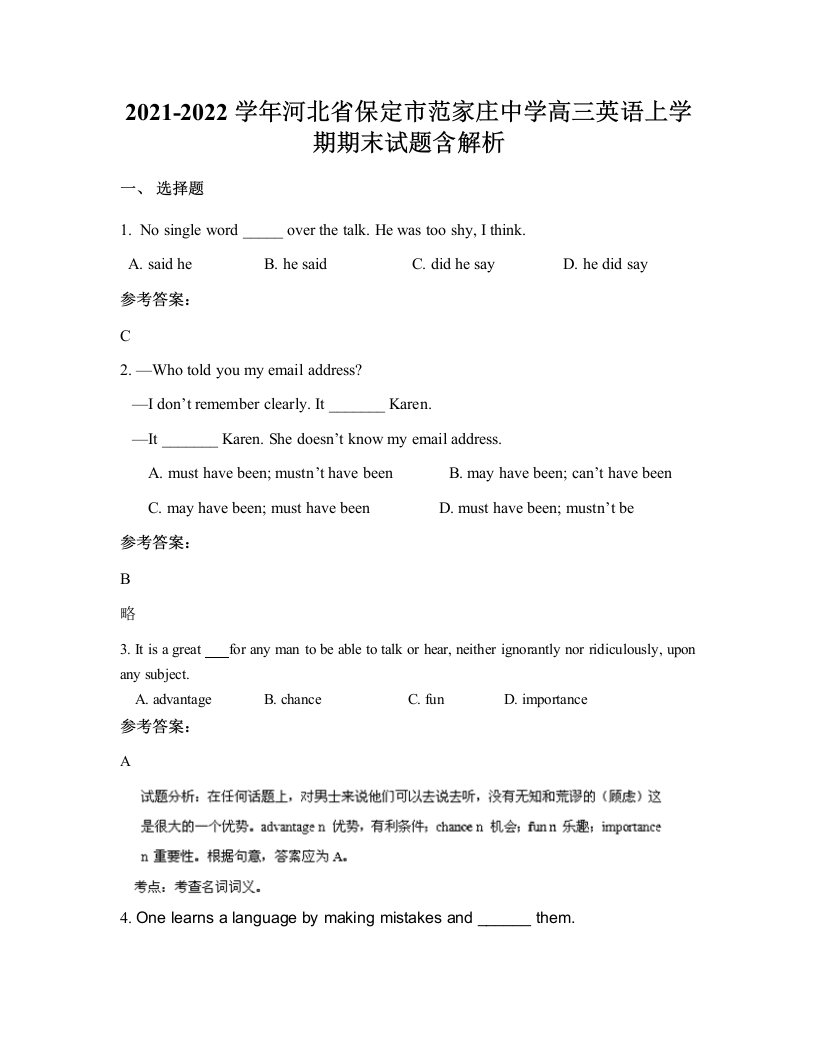 2021-2022 学年河北省保定市范家庄中学高三英语上学期期末试题含解析

一、 选择题

1. No single word _____ over the talk. He was too shy, I think.

A. said he B. he said C. did he say D. he did say

参考答案：

C

2. —Who told you my email address?

—I don’t remember clearly. It _______ Karen.

—It _______ Karen. She doesn’t know my email address.

A. must have been; mustn’t have been B. may have been; can’t have been

C. may have been; must have been D. must have been; mustn’t be

参考答案：

B

略

3. It is a great ___for any man to be able to talk or hear, neither ignorantly nor ridiculously, upon any subject.

A. advantage B. chance C. fun D. importance

参考答案：

A

试题分析：在任何话题上，对男士来说他们可以去说去听，没有无知和荒谬的（顾虑）这是很大的一个优势。advantage n 优势，有利条件；chance n 机会；fun n 乐趣；importance n 重要性。根据句意，答案应为 A。

考点：考查名词词义。

4. One learns a language by making mistakes and ______ them.